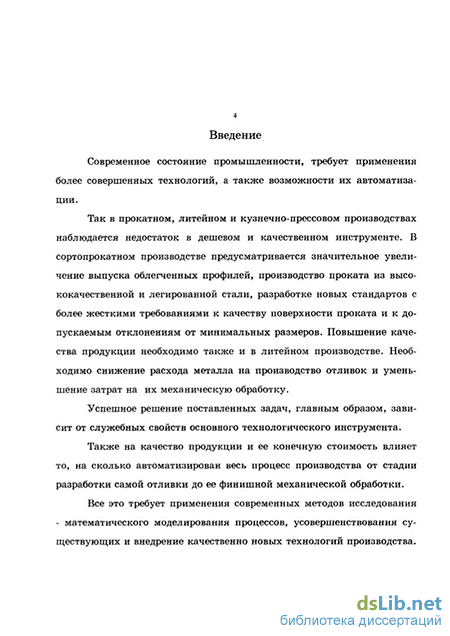 4

Введение

Современное состояние промышленности, требует применения более совершенных технологий, а также возможности их автоматизации.

Так в прокатном, литейном и кузнечно-прессовом производствах наблюдается недостаток в дешевом и качественном инструменте. В сортопрокатном производстве предусматривается значительное увеличение выпуска облегченных профилей, производство проката из высококачественной и легированной стали, разработке новых стандартов с более жесткими требованиями к качеству поверхности проката и к допускаемым отклонениям от минимальных размеров. Повышение качества продукции необходимо также и в литейном производстве. Необходимо снижение расхода металла на производство отливок и уменьшение затрат на их механическую обработку.

Успешное решение поставленных задач, главным образом, зависит от служебных свойств основного технологического инструмента.

Также на качество продукции и ее конечную стоимость влияет то, на сколько автоматизирован весь процесс производства от стадии разработки самой отливки до ее финишной механической обработки.

Все это требует применения современных методов исследования - математического моделирования процессов, усовершенствования существующих и внедрение качественно новых технологий производства.

dsLib.net
библиотека диссертаций